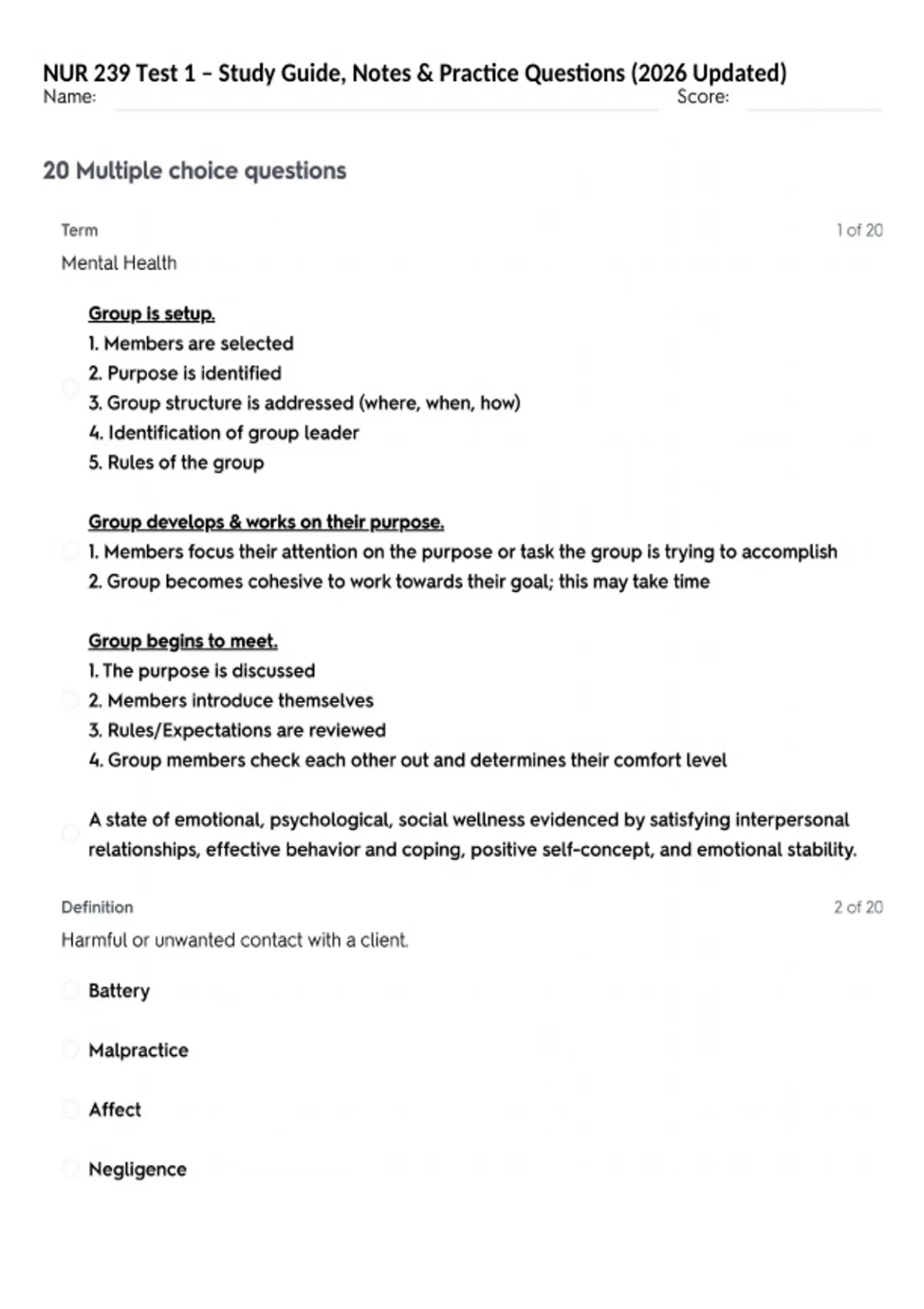 NUR 239 Test 1 – Study Guide, Notes & Practice Questions (2026 Updated)
Name: Score:

20 Multiple choice questions

Term 1 of 20

Mental Health

Group is setup.
1. Members are selected
2. Purpose is identified
3. Group structure is addressed (where, when, how)
4. Identification of group leader
5. Rules of the group

Group develops & works on their purpose.
1. Members focus their attention on the purpose or task the group is trying to accomplish
2. Group becomes cohesive to work towards their goal; this may take time

Group begins to meet.
1. The purpose is discussed
2. Members introduce themselves
3. Rules/Expectations are reviewed
4. Group members check each other out and determines their comfort level

A state of emotional, psychological, social wellness evidenced by satisfying interpersonal relationships, effective behavior and coping, positive self-concept, and emotional stability.

Definition 2 of 20

Harmful or unwanted contact with a client.

Battery

Malpractice

Affect

Negligence